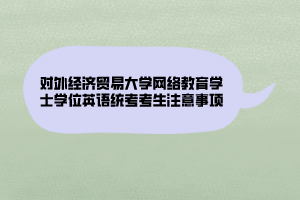 对外经济贸易大学网络教育学士学位英语统考考生注意事项